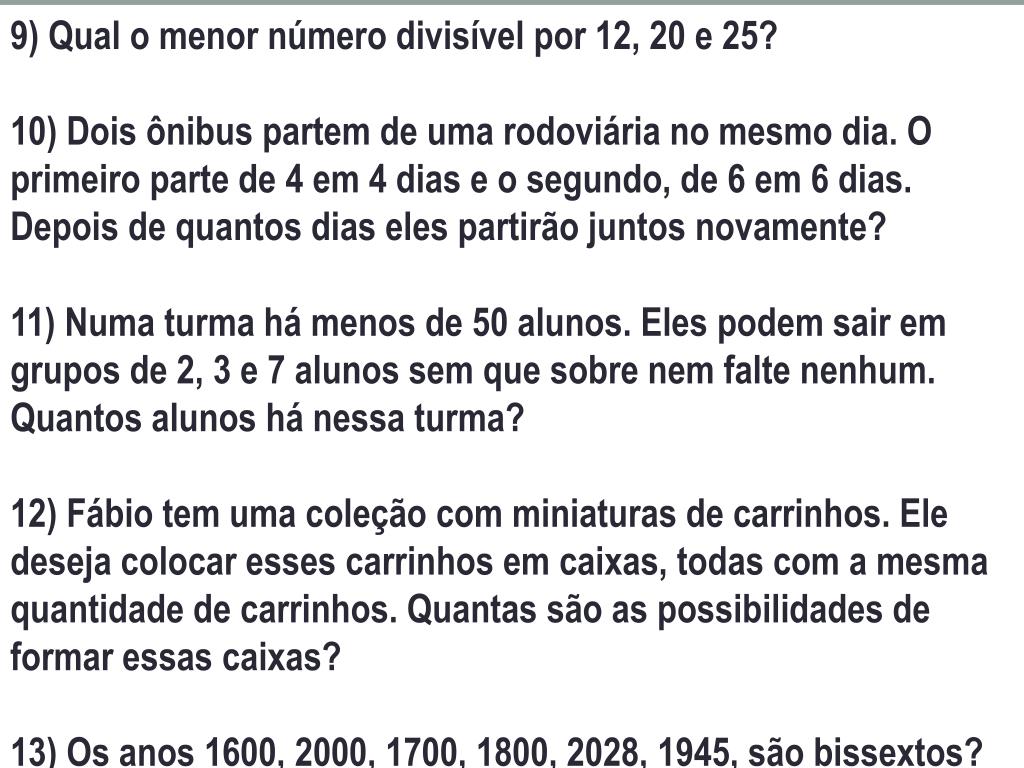 9) Qual o menor número divisível por 12, 20 e 25?

10) Dois ônibus partem de uma rodoviária no mesmo dia. O primeiro parte de 4 em 4 dias e o segundo, de 6 em 6 dias. Depois de quantos dias eles partirão juntos novamente?

11) Numa turma há menos de 50 alunos. Eles podem sair em grupos de 2, 3 e 7 alunos sem que sobre nem falte nenhum. Quantos alunos há nessa turma?

12) Fábio tem uma coleção com miniaturas de carrinhos. Ele deseja colocar esses carrinhos em caixas, todas com a mesma quantidade de carrinhos. Quantas são as possibilidades de formar essas caixas?

13) Os anos 1600, 2000, 1700, 1800, 2028, 1945, são bissextos?